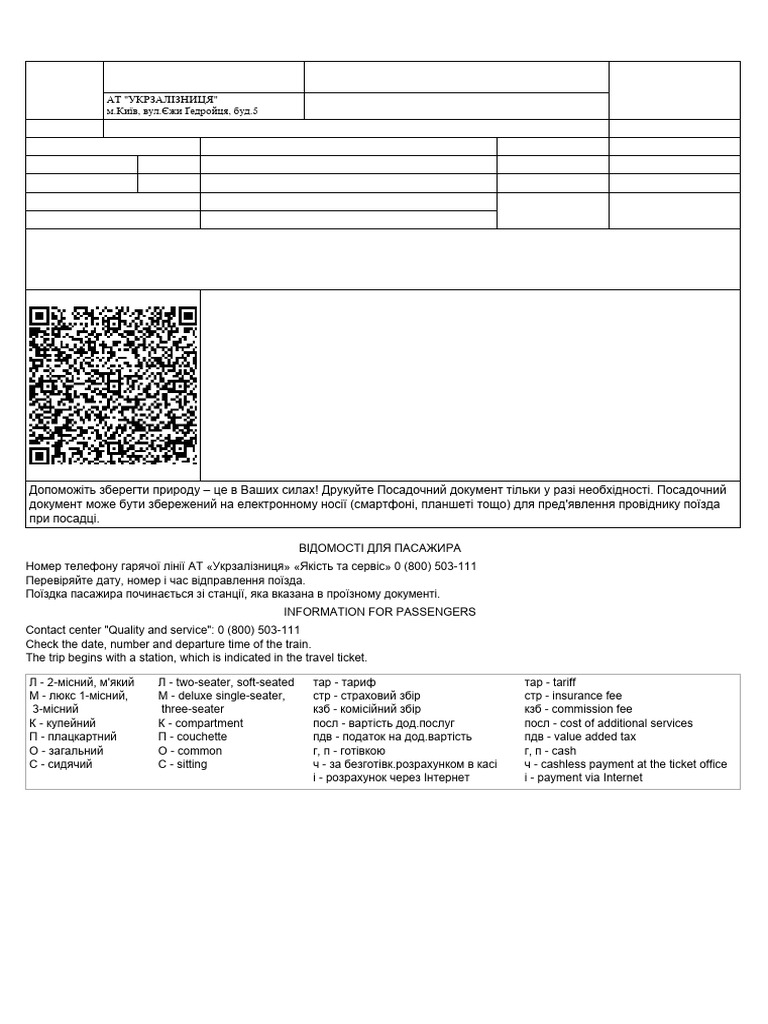 АТ "УКРЗАЛІЗНИЦЯ"
м.Київ, вул.Єжи Гедройця, буд.5

Допоможіть зберегти природу – це в Ваших силах! Друкуйте Посадочний документ тільки у разі необхідності. Посадочний документ може бути збережений на електронному носії (смартфоні, планшеті тощо) для пред'явлення провіднику поїзда при посадці.

ВІДОМОСТІ ДЛЯ ПАСАЖИРА

Номер телефону гарячої лінії АТ «Укрзалізниця» «Якість та сервіс» 0 (800) 503-111
Перевіряйте дату, номер і час відправлення поїзда.
Поїздка пасажира починається зі станції, яка вказана в проїзному документі.

INFORMATION FOR PASSENGERS

Contact center "Quality and service": 0 (800) 503-111
Check the date, number and departure time of the train.
The trip begins with a station, which is indicated in the travel ticket.

Л - 2-місний, м'який
М - люкс 1-місний, 3-місний
К - купейний
П - плацкартний
О - загальний
С - сидячий

Л - two-seater, soft-seated
М - deluxe single-seater, three-seater
К - compartment
П - couchette
О - common
С - sitting

тар - тариф
стр - страховий збір
кзб - комісійний збір
посл - вартість дод.послуг
пдв - податок на дод.вартість
г, п - готівкою
ч - за безготівк.розрахунком в касі
і - розрахунок через Інтернет

тар - tariff
стр - insurance fee
кзб - commission fee
посл - cost of additional services
пдв - value added tax
г, п - cash
ч - cashless payment at the ticket office
і - payment via Internet